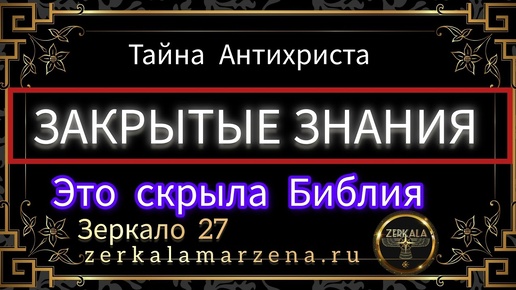 Тайна Антихриста

ЗАКРЫТЫЕ ЗНАНИЯ

Это скрыла Библия

Зеркало 27

zerkalamarzena.ru

ZERKALA